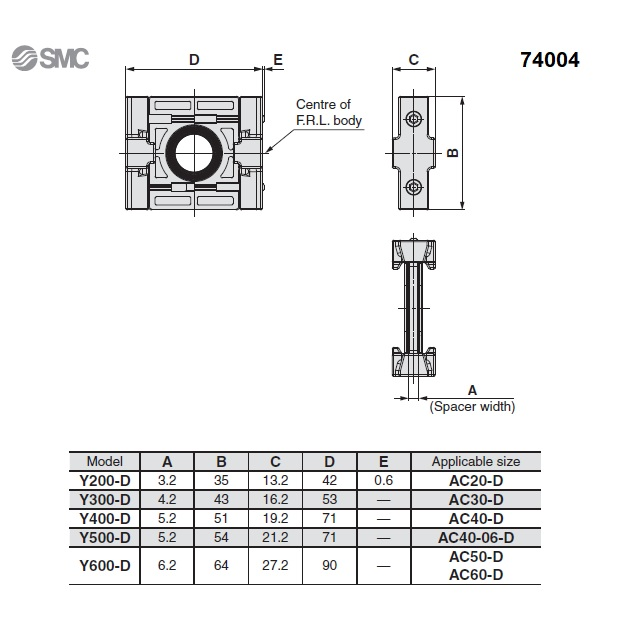 SMC

74004

D

E

Centre of F.R.L. body

C

B

A
(Spacer width)

| Model | A | B | C | D | E | Applicable size |
|---|---|---|---|---|---|---|
| Y200-D | 3.2 | 35 | 13.2 | 42 | 0.6 | AC20-D |
| Y300-D | 4.2 | 43 | 16.2 | 53 | — | AC30-D |
| Y400-D | 5.2 | 51 | 19.2 | 71 | — | AC40-D |
| Y500-D | 5.2 | 54 | 21.2 | 71 | — | AC40-06-D |
| Y600-D | 6.2 | 64 | 27.2 | 90 | — | AC50-D AC60-D |